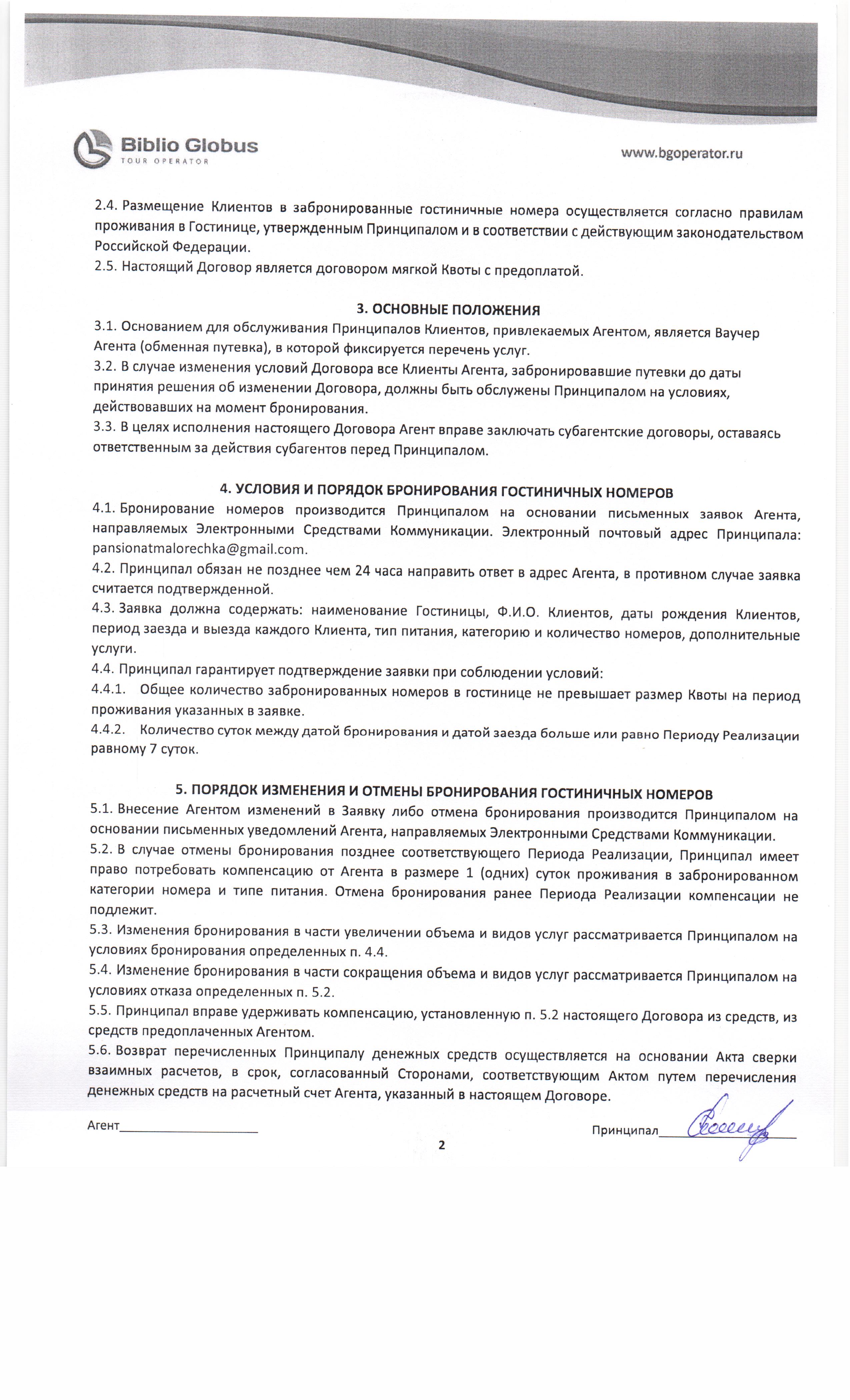 Biblio Globus
TOUR OPERATOR

www.bgoperator.ru

2.4. Размещение Клиентов в забронированные гостиничные номера осуществляется согласно правилам проживания в Гостинице, утвержденным Принципалом и в соответствии с действующим законодательством Российской Федерации.
2.5. Настоящий Договор является договором мягкой Квоты с предоплатой.

3. ОСНОВНЫЕ ПОЛОЖЕНИЯ
3.1. Основанием для обслуживания Принципалов Клиентов, привлекаемых Агентом, является Ваучер Агента (обменная путевка), в которой фиксируется перечень услуг.
3.2. В случае изменения условий Договора все Клиенты Агента, забронировавшие путевки до даты принятия решения об изменении Договора, должны быть обслужены Принципалом на условиях, действовавших на момент бронирования.
3.3. В целях исполнения настоящего Договора Агент вправе заключать субагентские договоры, оставаясь ответственным за действия субагентов перед Принципалом.

4. УСЛОВИЯ И ПОРЯДОК БРОНИРОВАНИЯ ГОСТИНИЧНЫХ НОМЕРОВ
4.1. Бронирование номеров производится Принципалом на основании письменных заявок Агента, направляемых Электронными Средствами Коммуникации. Электронный почтовый адрес Принципала: pansionatmalorechka@gmail.com.
4.2. Принципал обязан не позднее чем 24 часа направить ответ в адрес Агента, в противном случае заявка считается подтвержденной.
4.3. Заявка должна содержать: наименование Гостиницы, Ф.И.О. Клиентов, даты рождения Клиентов, период заезда и выезда каждого Клиента, тип питания, категорию и количество номеров, дополнительные услуги.
4.4. Принципал гарантирует подтверждение заявки при соблюдении условий:
4.4.1. Общее количество забронированных номеров в гостинице не превышает размер Квоты на период проживания указанных в заявке.
4.4.2. Количество суток между датой бронирования и датой заезда больше или равно Периоду Реализации равному 7 суток.

5. ПОРЯДОК ИЗМЕНЕНИЯ И ОТМЕНЫ БРОНИРОВАНИЯ ГОСТИНИЧНЫХ НОМЕРОВ
5.1. Внесение Агентом изменений в Заявку либо отмена бронирования производится Принципалом на основании письменных уведомлений Агента, направляемых Электронными Средствами Коммуникации.
5.2. В случае отмены бронирования позднее соответствующего Периода Реализации, Принципал имеет право потребовать компенсацию от Агента в размере 1 (одних) суток проживания в забронированном категории номера и типе питания. Отмена бронирования ранее Периода Реализации компенсации не подлежит.
5.3. Изменения бронирования в части увеличении объема и видов услуг рассматривается Принципалом на условиях бронирования определенных п. 4.4.
5.4. Изменение бронирования в части сокращения объема и видов услуг рассматривается Принципалом на условиях отказа определенных п. 5.2.
5.5. Принципал вправе удерживать компенсацию, установленную п. 5.2 настоящего Договора из средств, из средств предоплаченных Агентом.
5.6. Возврат перечисленных Принципалу денежных средств осуществляется на основании Акта сверки взаимных расчетов, в срок, согласованный Сторонами, соответствующим Актом путем перечисления денежных средств на расчетный счет Агента, указанный в настоящем Договоре.

Агент____________________

Принципал____________________

2